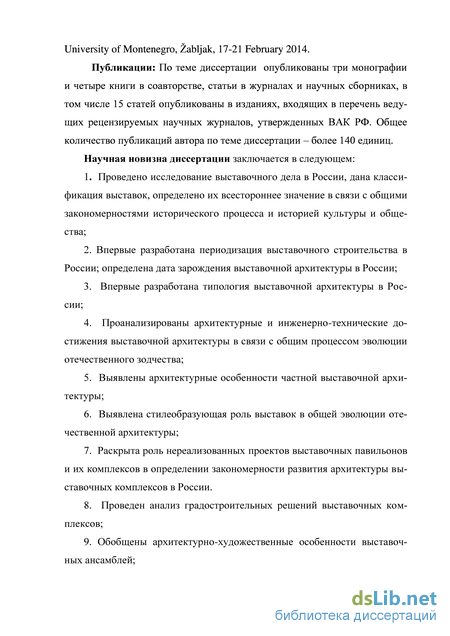 University of Montenegro, Žabljak, 17-21 February 2014.

**Публикации:** По теме диссертации опубликованы три монографии и четыре книги в соавторстве, статьи в журналах и научных сборниках, в том числе 15 статей опубликованы в изданиях, входящих в перечень ведущих рецензируемых научных журналов, утвержденных ВАК РФ. Общее количество публикаций автора по теме диссертации – более 140 единиц.

**Научная новизна диссертации** заключается в следующем:

1. Проведено исследование выставочного дела в России, дана классификация выставок, определено их всестороннее значение в связи с общими закономерностями исторического процесса и историей культуры и общества;

2. Впервые разработана периодизация выставочного строительства в России; определена дата зарождения выставочной архитектуры в России;

3. Впервые разработана типология выставочной архитектуры в России;

4. Проанализированы архитектурные и инженерно-технические достижения выставочной архитектуры в связи с общим процессом эволюции отечественного зодчества;

5. Выявлены архитектурные особенности частной выставочной архитектуры;

6. Выявлена стилеобразующая роль выставок в общей эволюции отечественной архитектуры;

7. Раскрыта роль нереализованных проектов выставочных павильонов и их комплексов в определении закономерности развития архитектуры выставочных комплексов в России.

8. Проведен анализ градостроительных решений выставочных комплексов;

9. Обобщены архитектурно-художественные особенности выставочных ансамблей;

dsLib.net
библиотека диссертаций